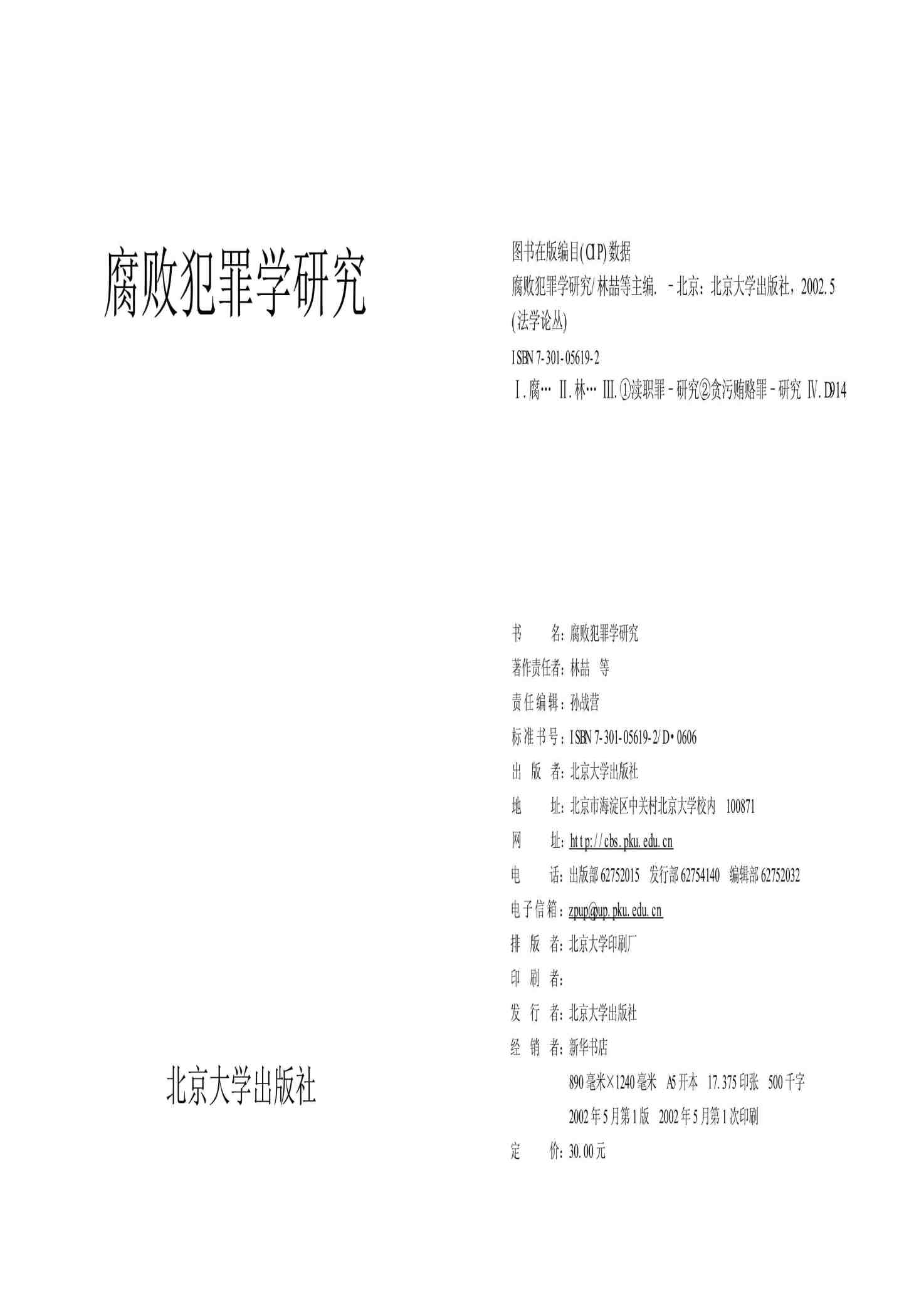 腐败犯罪学研究

北京大学出版社

图书在版编目(CIP)数据

腐败犯罪学研究/林喆等主编. -北京:北京大学出版社,2002.5

(法学论丛)

ISBN 7-301-05619-2

Ⅰ.腐… Ⅱ.林… Ⅲ.①渎职罪-研究②贪污贿赂罪-研究 Ⅳ.D914

书 名:腐败犯罪学研究

著作责任者:林喆 等

责任编辑:孙战营

标准书号:ISBN 7-301-05619-2/D·0606

出 版 者:北京大学出版社

地 址:北京市海淀区中关村北京大学校内 100871

网 址:http://cbs.pku.edu.cn

电 话:出版部62752015 发行部62754140 编辑部62752032

电子信箱:zpup@pup.pku.edu.cn

排 版 者:北京大学印刷厂

印 刷 者:

发 行 者:北京大学出版社

经 销 者:新华书店

890毫米×1240毫米 A5开本 17.375印张 500千字

2002年5月第1版 2002年5月第1次印刷

定 价:30.00元